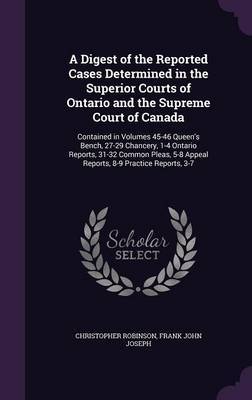 A Digest of the Reported Cases Determined in the Superior Courts of Ontario and the Supreme Court of Canada

Contained in Volumes 45-46 Queen's Bench, 27-29 Chancery, 1-4 Ontario Reports, 31-32 Common Pleas, 5-8 Appeal Reports, 8-9 Practice Reports, 3-7

Scholar SELECT

CHRISTOPHER ROBINSON, FRANK JOHN JOSEPH